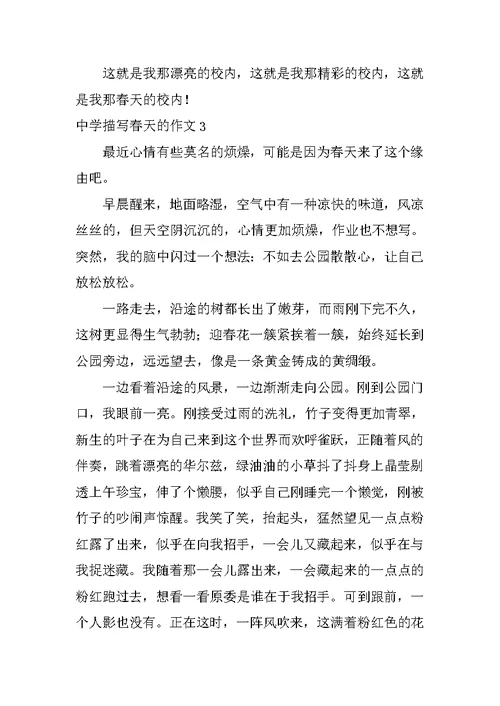 这就是我那漂亮的校内，这就是我那精彩的校内，这就是我那春天的校内！

中学描写春天的作文 3

最近心情有些莫名的烦燥，可能是因为春天来了这个缘由吧。

早晨醒来，地面略湿，空气中有一种凉快的味道，风凉丝丝的，但天空阴沉沉的，心情更加烦燥，作业也不想写。突然，我的脑中闪过一个想法：不如去公园散散心，让自己放松放松。

一路走去，沿途的树都长出了嫩芽，而雨刚下完不久，这树更显得生气勃勃；迎春花一簇紧挨着一簇，始终延长到公园旁边，远远望去，像是一条黄金铸成的黄绸缎。

一边看着沿途的风景，一边渐渐走向公园。刚到公园门口，我眼前一亮。刚接受过雨的洗礼，竹子变得更加青翠，新生的叶子在为自己来到这个世界而欢呼雀跃，正随着风的伴奏，跳着漂亮的华尔兹，绿油油的小草抖了抖身上晶莹剔透上午珍宝，伸了个懒腰，似乎自己刚睡完一个懒觉，刚被竹子的吵闹声惊醒。我笑了笑，抬起头，猛然望见一点点粉红露了出来，似乎在向我招手，一会儿又藏起来，似乎在与我捉迷藏。我随着那一会儿露出来，一会藏起来的一点点的粉红跑过去，想看一看原委是谁在于我招手。可到跟前，一个人影也没有。正在这时，一阵风吹来，这满着粉红色的花